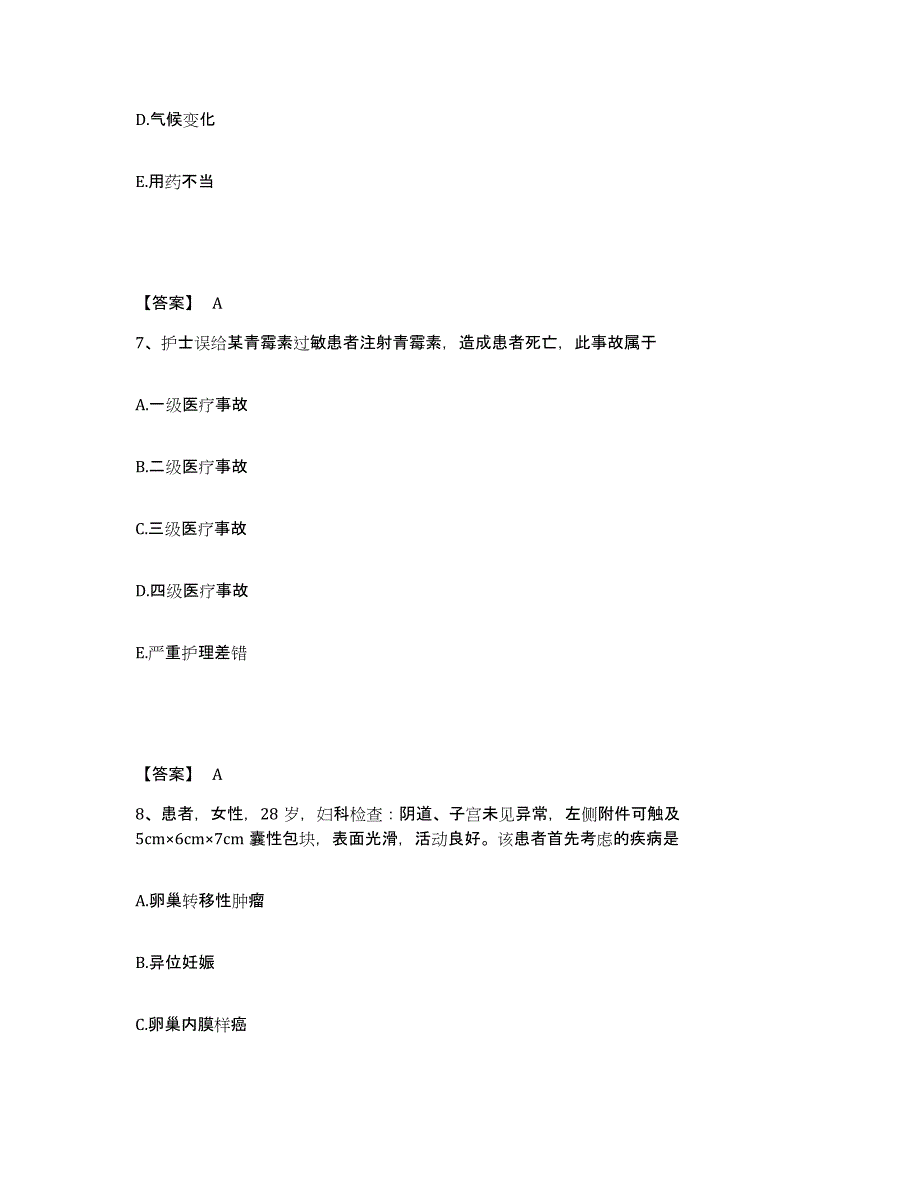 D.气候变化

E.用药不当

【答案】 A

7、护士误给某青霉素过敏患者注射青霉素，造成患者死亡，此事故属于

A.一级医疗事故

B.二级医疗事故

C.三级医疗事故

D.四级医疗事故

E.严重护理差错

【答案】 A

8、患者，女性，28 岁，妇科检查：阴道、子宫未见异常，左侧附件可触及 5cm×6cm×7cm 囊性包块，表面光滑，活动良好。该患者首先考虑的疾病是

A.卵巢转移性肿瘤

B.异位妊娠

C.卵巢内膜样癌